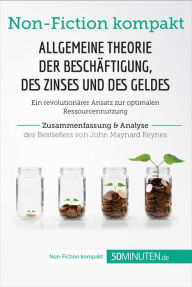 Non-Fiction kompakt

ALLGEMEINE THEORIE DER BESCHÄFTIGUNG, DES ZINSES UND DES GELDES

Ein revolutionärer Ansatz zur optimalen Ressourcennutzung

Zusammenfassung & Analyse
des Bestsellers von John Maynard Keynes

Non-Fiction kompakt 50MINUTEN.de